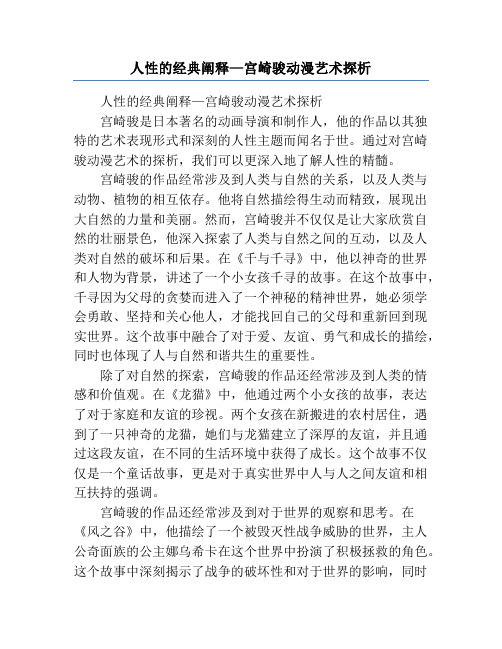 人性的经典阐释—宫崎骏动漫艺术探析

人性的经典阐释—宫崎骏动漫艺术探析

宫崎骏是日本著名的动画导演和制作人，他的作品以其独特的艺术表现形式和深刻的人性主题而闻名于世。通过对宫崎骏动漫艺术的探析，我们可以更深入地了解人性的精髓。

宫崎骏的作品经常涉及到人类与自然的关系，以及人类与动物、植物的相互依存。他将自然描绘得生动而精致，展现出大自然的力量和美丽。然而，宫崎骏并不仅仅是让大家欣赏自然的壮丽景色，他深入探索了人类与自然之间的互动，以及人类对自然的破坏和后果。在《千与千寻》中，他以神奇的世界和人物为背景，讲述了一个小女孩千寻的故事。在这个故事中，千寻因为父母的贪婪而进入了一个神秘的精神世界，她必须学会勇敢、坚持和关心他人，才能找回自己的父母和重新回到现实世界。这个故事中融合了对于爱、友谊、勇气和成长的描绘，同时也体现了人与自然和谐共生的重要性。

除了对自然的探索，宫崎骏的作品还经常涉及到人类的情感和价值观。在《龙猫》中，他通过两个小女孩的故事，表达了对于家庭和友谊的珍视。两个女孩在新搬进的农村居住，遇到了一只神奇的龙猫，她们与龙猫建立了深厚的友谊，并且通过这段友谊，在不同的生活环境中获得了成长。这个故事不仅仅是一个童话故事，更是对于真实世界中人与人之间友谊和相互扶持的强调。

宫崎骏的作品还经常涉及到对于世界的观察和思考。在《风之谷》中，他描绘了一个被毁灭性战争威胁的世界，主人公奇面族的公主娜乌希卡在这个世界中扮演了积极拯救的角色。这个故事中深刻揭示了战争的破坏性和对于世界的影响，同时